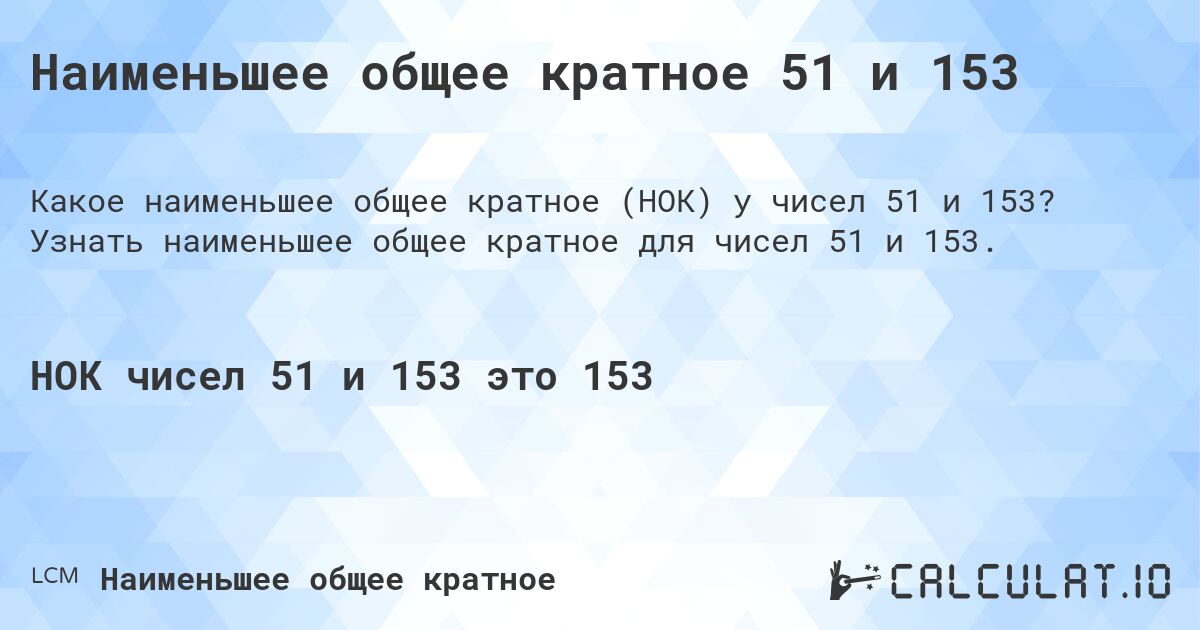 Наименьшее общее кратное 51 и 153

Какое наименьшее общее кратное (НОК) у чисел 51 и 153? Узнать наименьшее общее кратное для чисел 51 и 153.

НОК чисел 51 и 153 это 153

LCM Наименьшее общее кратное

CALCULAT.IO